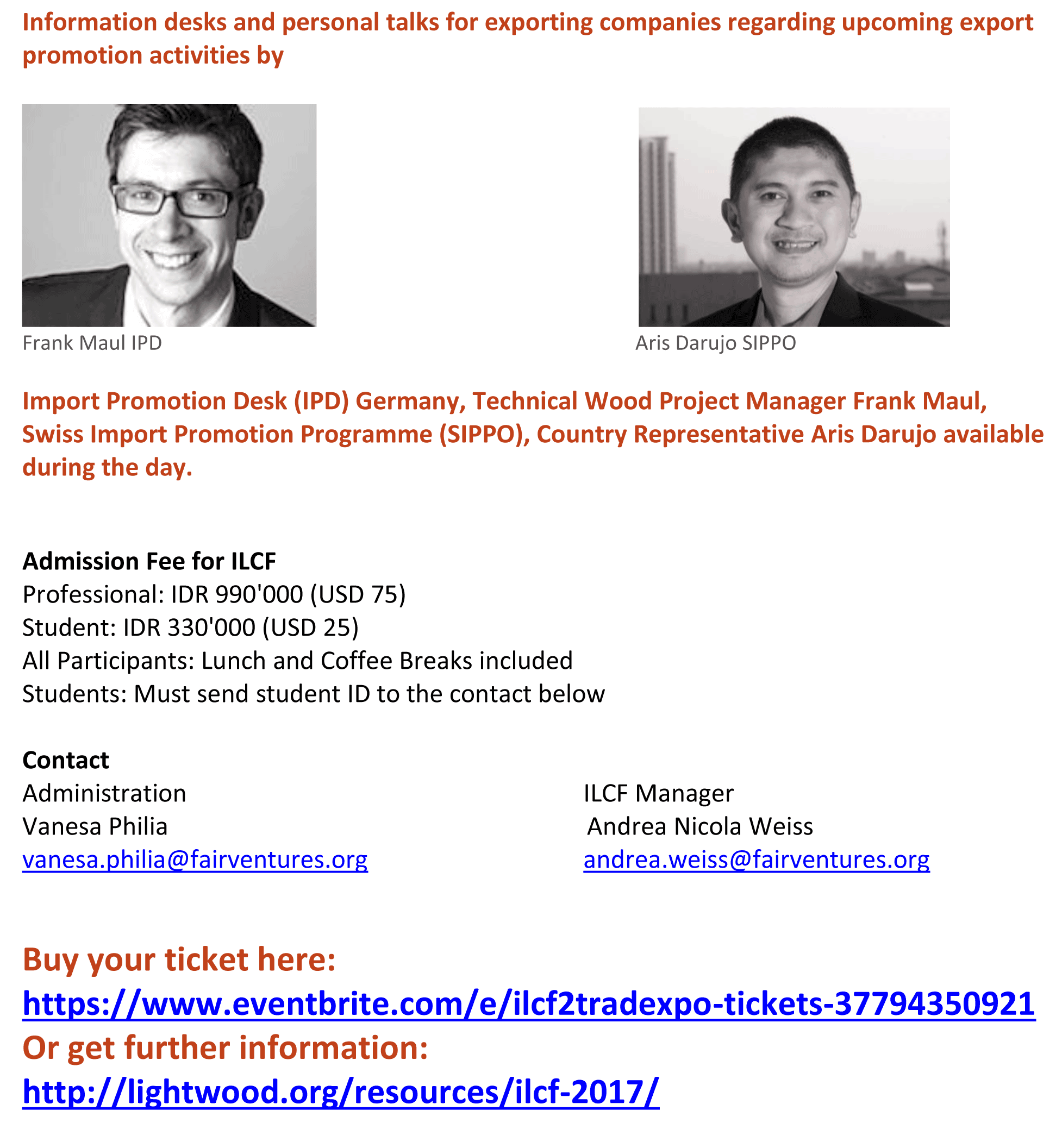 Information desks and personal talks for exporting companies regarding upcoming export promotion activities by

Frank Maul IPD

Aris Darujo SIPPO

Import Promotion Desk (IPD) Germany, Technical Wood Project Manager Frank Maul, Swiss Import Promotion Programme (SIPPO), Country Representative Aris Darujo available during the day.

Admission Fee for ILCF
Professional: IDR 990'000 (USD 75)
Student: IDR 330'000 (USD 25)
All Participants: Lunch and Coffee Breaks included
Students: Must send student ID to the contact below

Contact
Administration
Vanesa Philia
vanesa.philia@fairventures.org

ILCF Manager
Andrea Nicola Weiss
andrea.weiss@fairventures.org

Buy your ticket here:
https://www.eventbrite.com/e/ilcf2tradexpo-tickets-37794350921
Or get further information:
http://lightwood.org/resources/ilcf-2017/